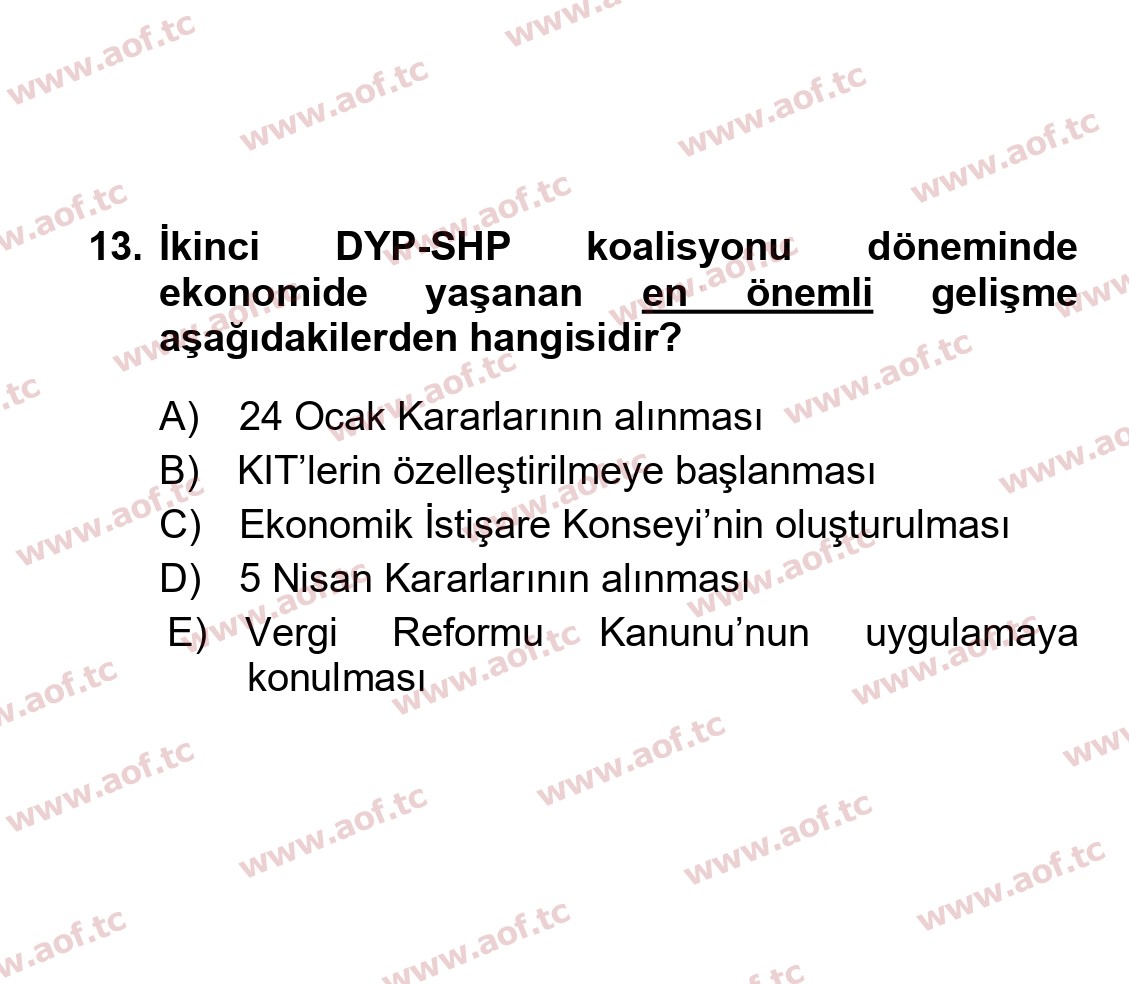 www.aof.tc

13. İkinci DYP-SHP koalisyonu döneminde ekonomide yaşanan en önemli gelişme aşağıdakilerden hangisidir?

A) 24 Ocak Kararlarının alınması
B) KIT'lerin özelleştirilmeye başlanması
C) Ekonomik İstişare Konseyi'nin oluşturulması
D) 5 Nisan Kararlarının alınması
E) Vergi Reformu Kanunu'nun uygulamaya konulması